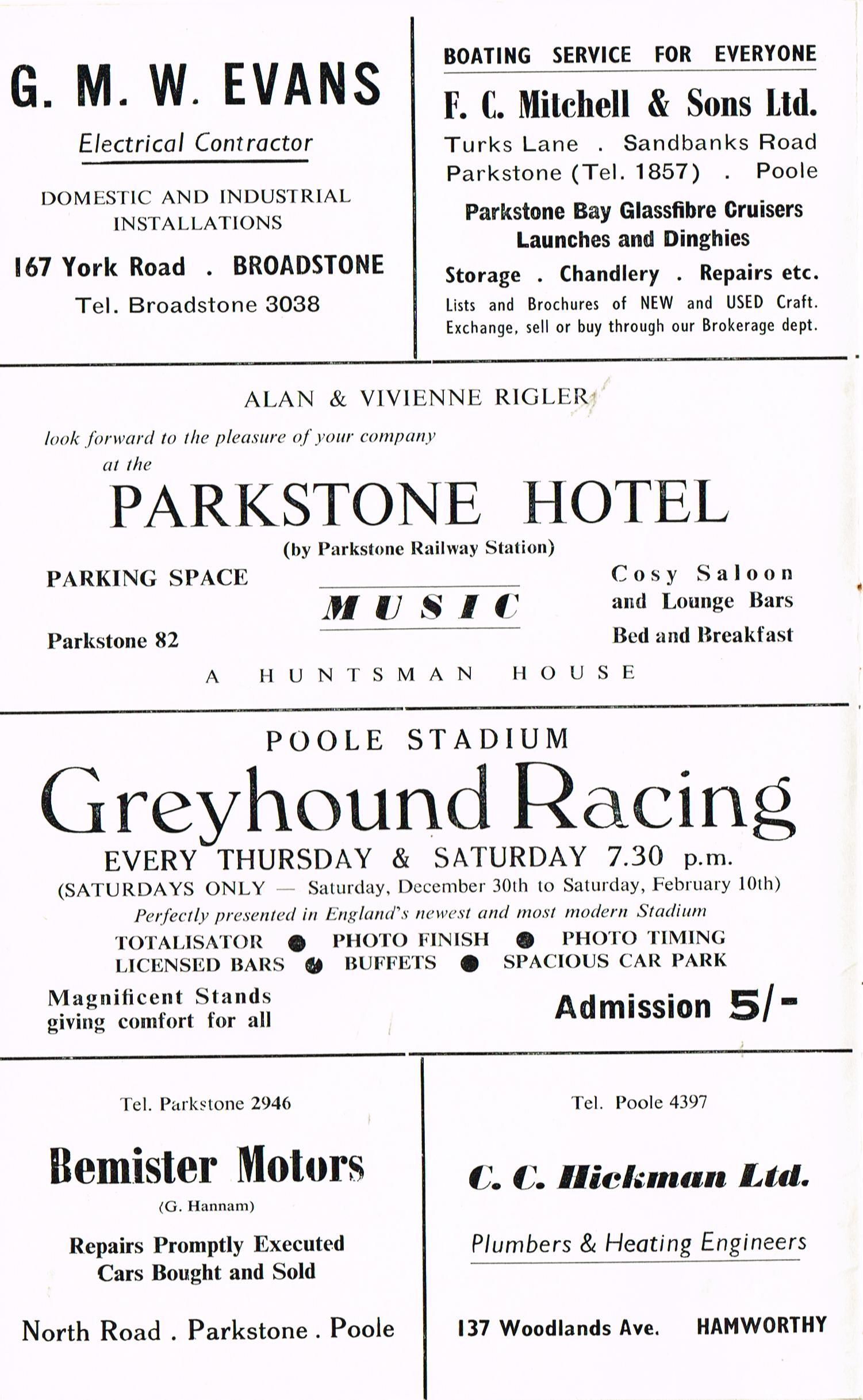 G. M. W. EVANS

Electrical Contractor

DOMESTIC AND INDUSTRIAL INSTALLATIONS

167 York Road . BROADSTONE

Tel. Broadstone 3038

BOATING SERVICE FOR EVERYONE

F. C. Mitchell & Sons Ltd.

Turks Lane . Sandbanks Road
Parkstone (Tel. 1857) . Poole

Parkstone Bay Glassfibre Cruisers
Launches and Dinghies

Storage . Chandlery . Repairs etc.

Lists and Brochures of NEW and USED Craft. Exchange, sell or buy through our Brokerage dept.

ALAN & VIVIENNE RIGLER

look forward to the pleasure of your company at the

PARKSTONE HOTEL

(by Parkstone Railway Station)

PARKING SPACE

Parkstone 82

MUSIC

Cosy Saloon and Lounge Bars

Bed and Breakfast

A HUNTSMAN HOUSE

POOLE STADIUM

Greyhound Racing

EVERY THURSDAY & SATURDAY 7.30 p.m.

(SATURDAYS ONLY — Saturday, December 30th to Saturday, February 10th)

Perfectly presented in England's newest and most modern Stadium

TOTALISATOR ● PHOTO FINISH ● PHOTO TIMING
LICENSED BARS ● BUFFETS ● SPACIOUS CAR PARK

Magnificent Stands giving comfort for all

Admission 5/-

Tel. Parkstone 2946

Bemister Motors

(G. Hannam)

Repairs Promptly Executed
Cars Bought and Sold

North Road . Parkstone . Poole

Tel. Poole 4397

C. C. Hickman Ltd.

Plumbers & Heating Engineers

137 Woodlands Ave. HAMWORTHY